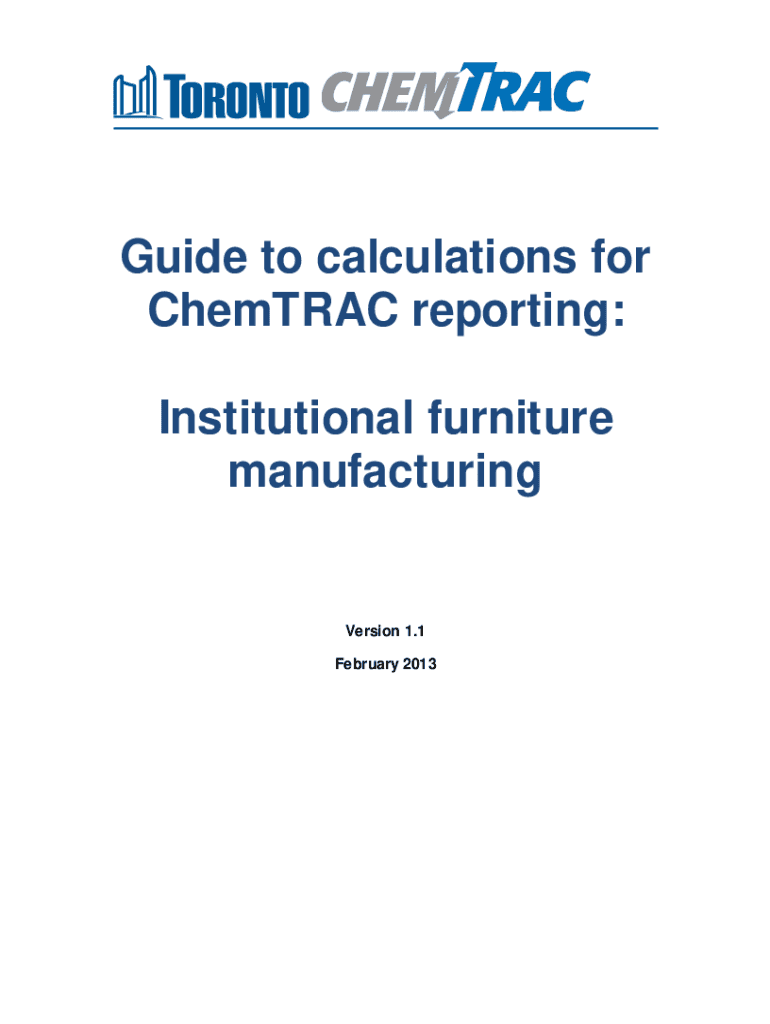 TORONTO CHEMTRAC

Guide to calculations for ChemTRAC reporting:

Institutional furniture manufacturing

Version 1.1

February 2013